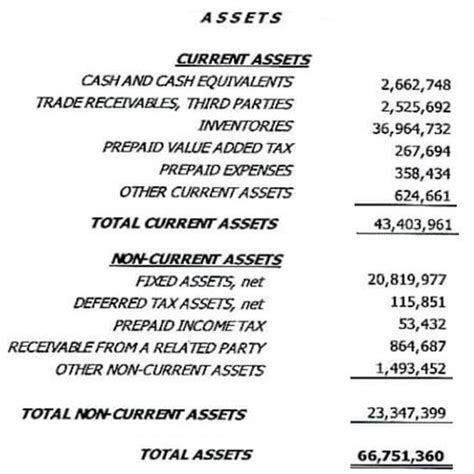 ASSETS

CURRENT ASSETS
CASH AND CASH EQUIVALENTS 2,662,748
TRADE RECEIVABLES, THIRD PARTIES 2,525,692
INVENTORIES 36,964,732
PREPAID VALUE ADDED TAX 267,694
PREPAID EXPENSES 358,434
OTHER CURRENT ASSETS 624,661

TOTAL CURRENT ASSETS 43,403,961

NON-CURRENT ASSETS
FIXED ASSETS, net 20,819,977
DEFERRED TAX ASSETS, net 115,851
PREPAID INCOME TAX 53,432
RECEIVABLE FROM A RELATED PARTY 864,687
OTHER NON-CURRENT ASSETS 1,493,452

TOTAL NON-CURRENT ASSETS 23,347,399

TOTAL ASSETS 66,751,360